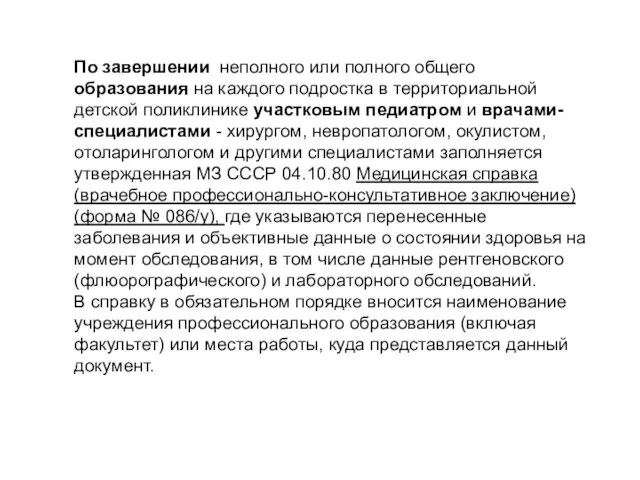 По завершении неполного или полного общего образования на каждого подростка в территориальной детской поликлинике участковым педиатром и врачами-специалистами - хирургом, невропатологом, окулистом, отоларингологом и другими специалистами заполняется утвержденная МЗ СССР 04.10.80 Медицинская справка (врачебное профессионально-консультативное заключение) (форма № 086/у), где указываются перенесенные заболевания и объективные данные о состоянии здоровья на момент обследования, в том числе данные рентгеновского (флюорографического) и лабораторного обследований.
В справку в обязательном порядке вносится наименование учреждения профессионального образования (включая факультет) или места работы, куда представляется данный документ.